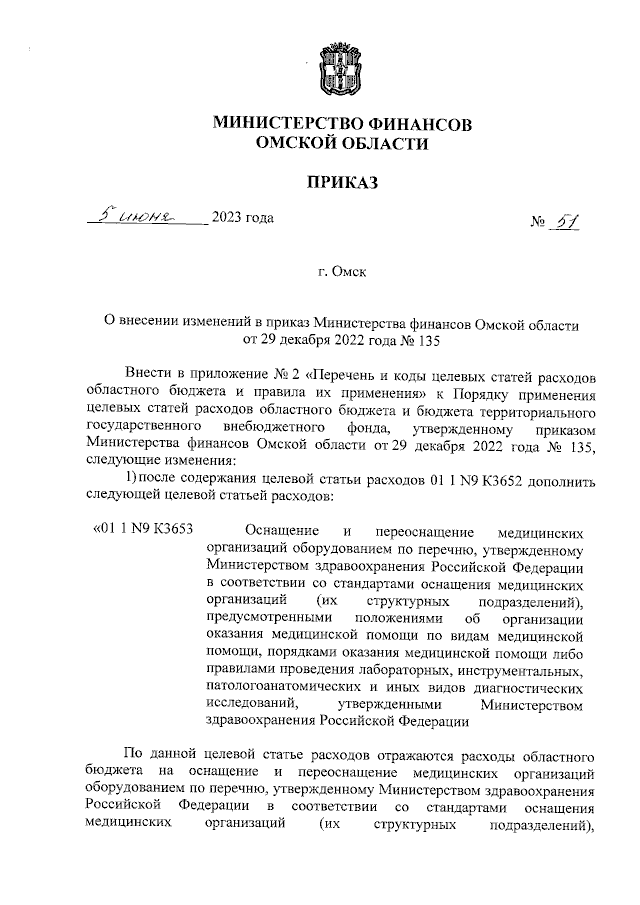 МИНИСТЕРСТВО ФИНАНСОВ
ОМСКОЙ ОБЛАСТИ

ПРИКАЗ

5 июня 2023 года № 51

г. Омск

О внесении изменений в приказ Министерства финансов Омской области от 29 декабря 2022 года № 135

Внести в приложение № 2 «Перечень и коды целевых статей расходов областного бюджета и правила их применения» к Порядку применения целевых статей расходов областного бюджета и бюджета территориального государственного внебюджетного фонда, утвержденному приказом Министерства финансов Омской области от 29 декабря 2022 года № 135, следующие изменения:

1) после содержания целевой статьи расходов 01 1 N9 К3652 дополнить следующей целевой статьей расходов:

«01 1 N9 К3653 Оснащение и переоснащение медицинских организаций оборудованием по перечню, утвержденному Министерством здравоохранения Российской Федерации в соответствии со стандартами оснащения медицинских организаций (их структурных подразделений), предусмотренными положениями об организации оказания медицинской помощи по видам медицинской помощи, порядками оказания медицинской помощи либо правилами проведения лабораторных, инструментальных, патологоанатомических и иных видов диагностических исследований, утвержденными Министерством здравоохранения Российской Федерации

По данной целевой статье расходов отражаются расходы областного бюджета на оснащение и переоснащение медицинских организаций оборудованием по перечню, утвержденному Министерством здравоохранения Российской Федерации в соответствии со стандартами оснащения медицинских организаций (их структурных подразделений),